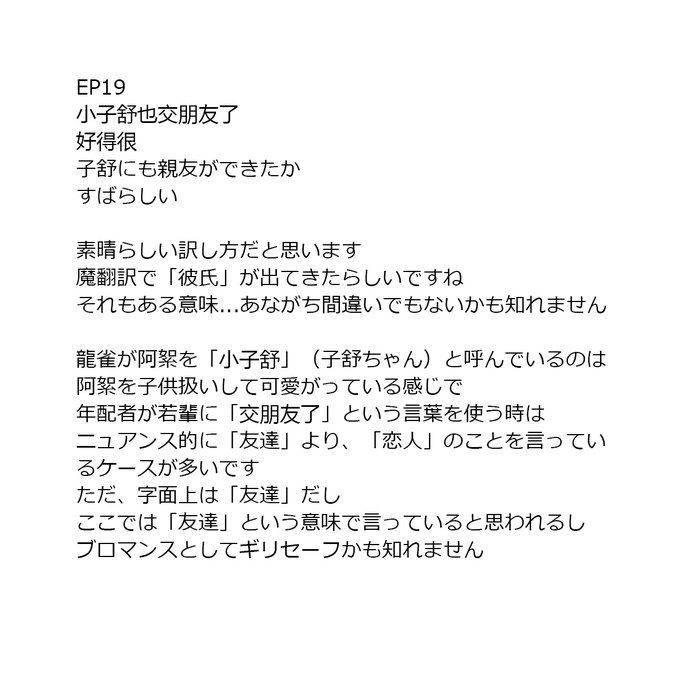 EP19
小子舒也交朋友了
好得很
子舒にも親友ができたか
すばらしい

素晴らしい訳し方だと思います
魔翻訳で「彼氏」が出てきたらしいですね
それもある意味...あながち間違いでもないかも知れません

龍雀が阿絮を「小子舒」（子舒ちゃん）と呼んでいるのは
阿絮を子供扱いして可愛がっている感じで
年配者が若輩に「交朋友了」という言葉を使う時は
ニュアンス的に「友達」より、「恋人」のことを言っているケースが多いです
ただ、字面上は「友達」だし
ここでは「友達」という意味で言っていると思われるし
ブロマンスとしてギリセーフかも知れません